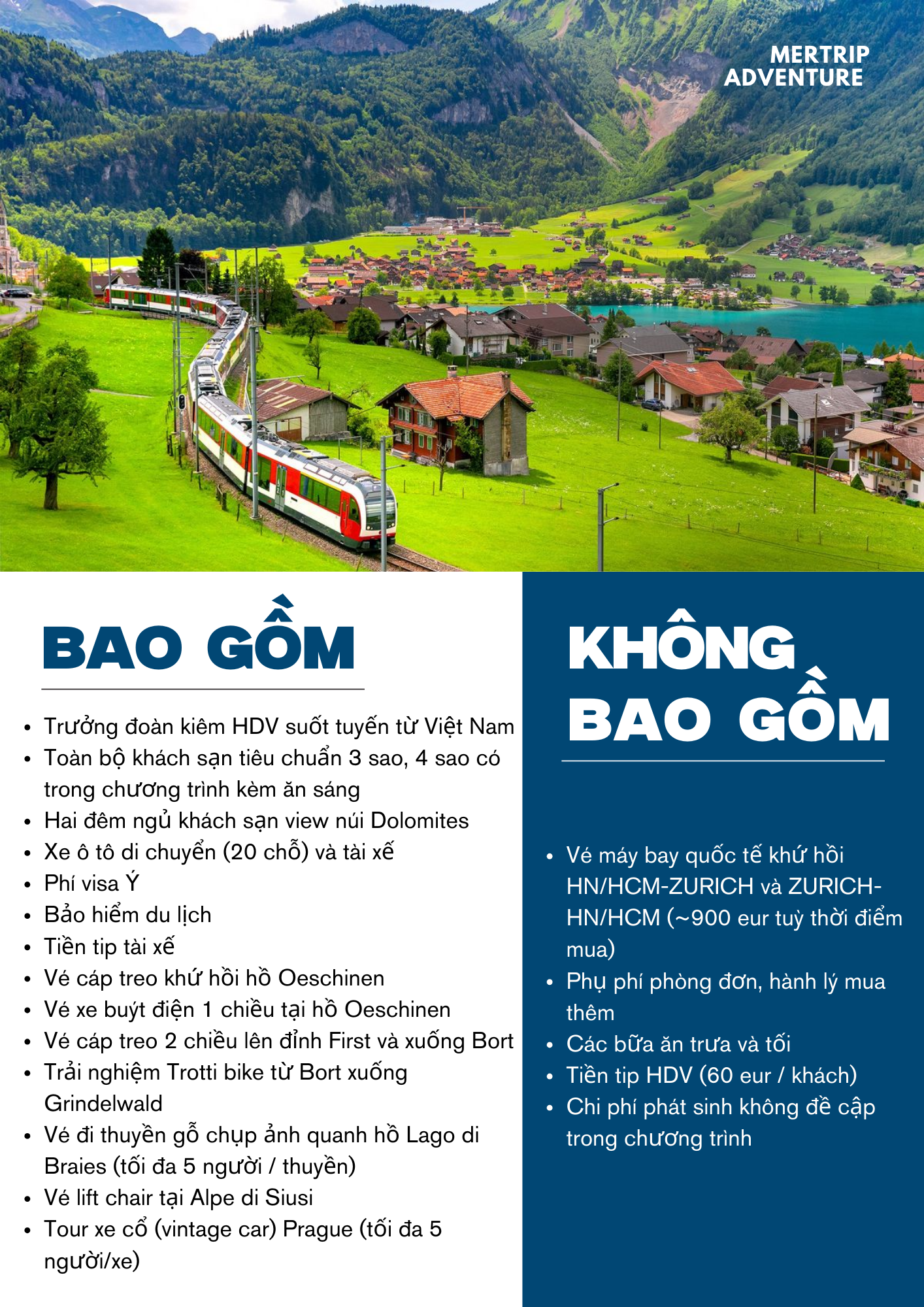 MERTRIP
ADVENTURE

BAO GỒM

• Trưởng đoàn kiêm HDV suốt tuyến từ Việt Nam
• Toàn bộ khách sạn tiêu chuẩn 3 sao, 4 sao có trong chương trình kèm ăn sáng
• Hai đêm ngủ khách sạn view núi Dolomites
• Xe ô tô di chuyển (20 chỗ) và tài xế
• Phí visa Ý
• Bảo hiểm du lịch
• Tiền tip tài xế
• Vé cáp treo khứ hồi hồ Oeschinen
• Vé xe buýt điện 1 chiều tại hồ Oeschinen
• Vé cáp treo 2 chiều lên đỉnh First và xuống Bort
• Trải nghiệm Trotti bike từ Bort xuống Grindelwald
• Vé đi thuyền gỗ chụp ảnh quanh hồ Lago di Braies (tối đa 5 người / thuyền)
• Vé lift chair tại Alpe di Siusi
• Tour xe cổ (vintage car) Prague (tối đa 5 người/xe)

KHÔNG
BAO GỒM

• Vé máy bay quốc tế khứ hồi HN/HCM-ZURICH và ZURICH-HN/HCM (~900 eur tuỳ thời điểm mua)
• Phụ phí phòng đơn, hành lý mua thêm
• Các bữa ăn trưa và tối
• Tiền tip HDV (60 eur / khách)
• Chi phí phát sinh không đề cập trong chương trình